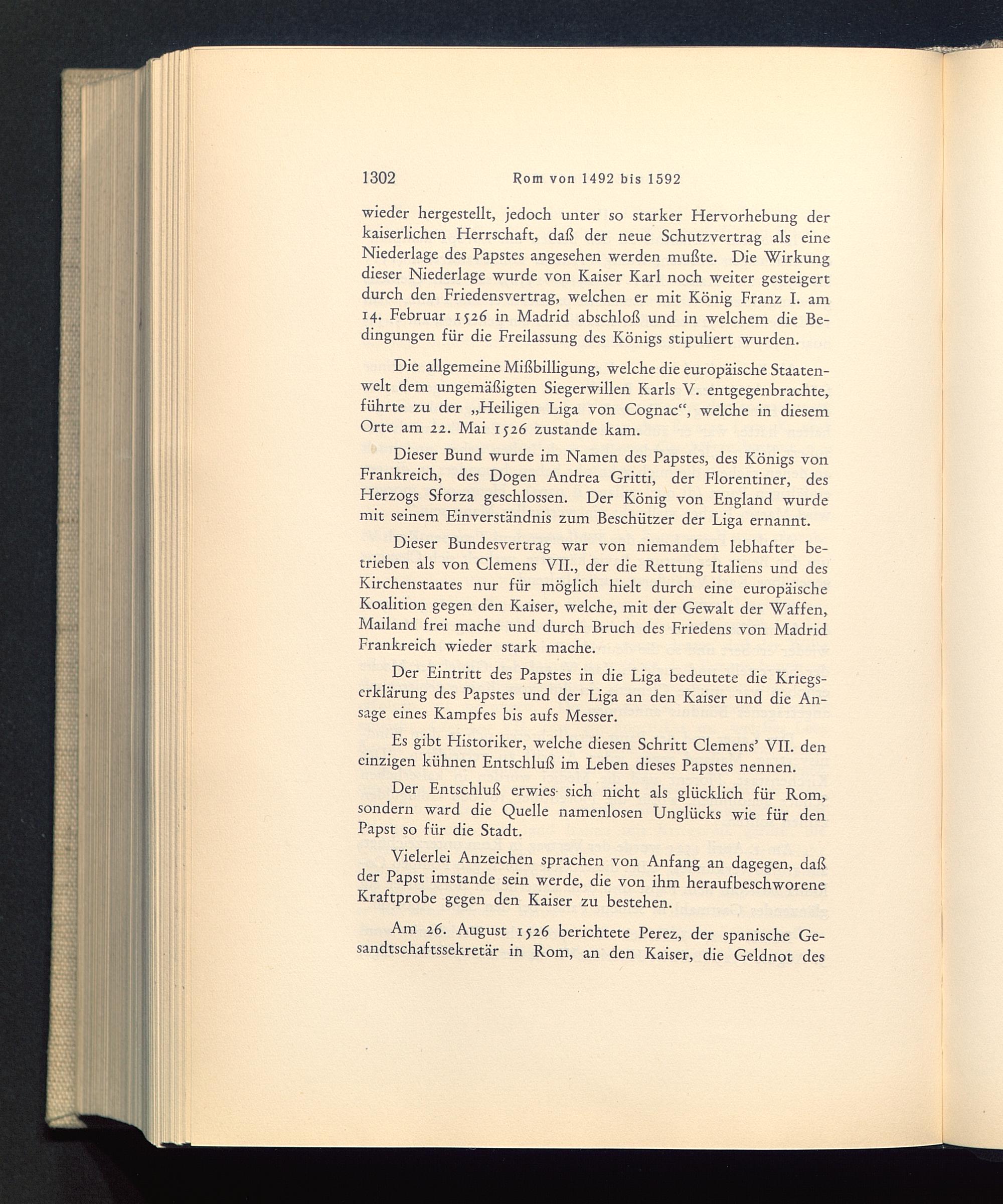 1302 Rom von 1492 bis 1592

wieder hergestellt, jedoch unter so starker Hervorhebung der kaiserlichen Herrschaft, daß der neue Schutzvertrag als eine Niederlage des Papstes angesehen werden mußte. Die Wirkung dieser Niederlage wurde von Kaiser Karl noch weiter gesteigert durch den Friedensvertrag, welchen er mit König Franz I. am 14. Februar 1526 in Madrid abschloß und in welchem die Bedingungen für die Freilassung des Königs stipuliert wurden.

Die allgemeine Mißbilligung, welche die europäische Staatenwelt dem ungemäßigten Siegerwillen Karls V. entgegenbrachte, führte zu der „Heiligen Liga von Cognac“, welche in diesem Orte am 22. Mai 1526 zustande kam.

Dieser Bund wurde im Namen des Papstes, des Königs von Frankreich, des Dogen Andrea Gritti, der Florentiner, des Herzogs Sforza geschlossen. Der König von England wurde mit seinem Einverständnis zum Beschützer der Liga ernannt.

Dieser Bundesvertrag war von niemandem lebhafter betrieben als von Clemens VII., der die Rettung Italiens und des Kirchenstaates nur für möglich hielt durch eine europäische Koalition gegen den Kaiser, welche, mit der Gewalt der Waffen, Mailand frei mache und durch Bruch des Friedens von Madrid Frankreich wieder stark mache.

Der Eintritt des Papstes in die Liga bedeutete die Kriegserklärung des Papstes und der Liga an den Kaiser und die Ansage eines Kampfes bis aufs Messer.

Es gibt Historiker, welche diesen Schritt Clemens' VII. den einzigen kühnen Entschluß im Leben dieses Papstes nennen.

Der Entschluß erwies sich nicht als glücklich für Rom, sondern ward die Quelle namenlosen Unglücks wie für den Papst so für die Stadt.

Vielerlei Anzeichen sprachen von Anfang an dagegen, daß der Papst imstande sein werde, die von ihm heraufbeschworene Kraftprobe gegen den Kaiser zu bestehen.

Am 26. August 1526 berichtete Perez, der spanische Gesandtschaftssekretär in Rom, an den Kaiser, die Geldnot des